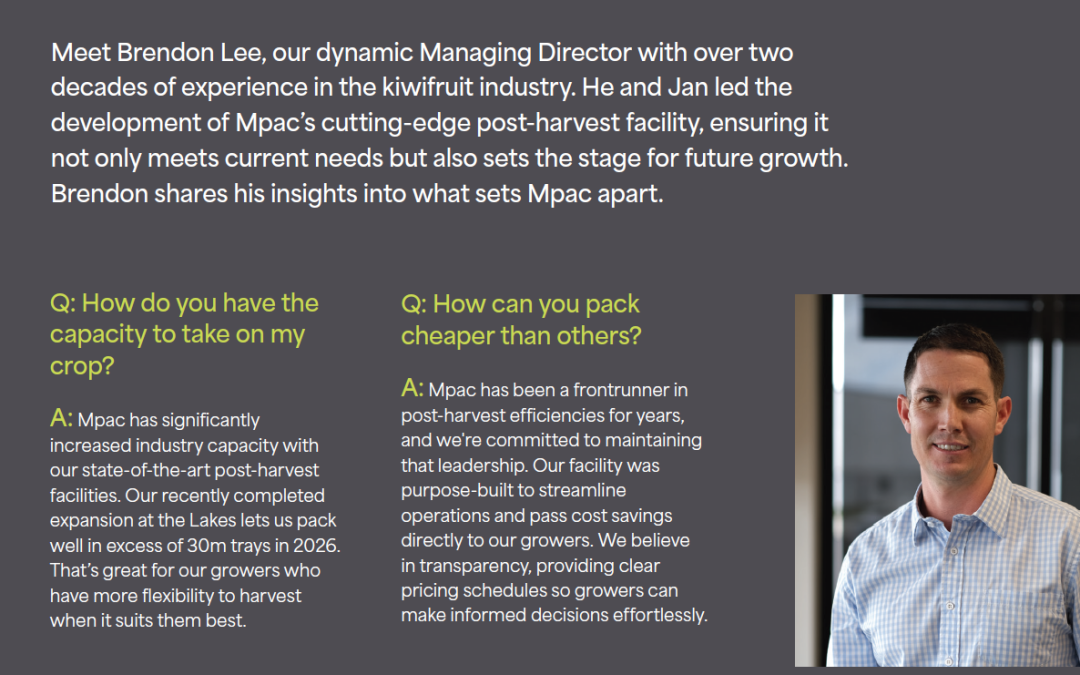 Meet Brendon Lee, our dynamic Managing Director with over two decades of experience in the kiwifruit industry. He and Jan led the development of Mpac's cutting-edge post-harvest facility, ensuring it not only meets current needs but also sets the stage for future growth. Brendon shares his insights into what sets Mpac apart.

Q: How do you have the capacity to take on my crop?

A: Mpac has significantly increased industry capacity with our state-of-the-art post-harvest facilities. Our recently completed expansion at the Lakes lets us pack well in excess of 30m trays in 2026. That's great for our growers who have more flexibility to harvest when it suits them best.

Q: How can you pack cheaper than others?

A: Mpac has been a frontrunner in post-harvest efficiencies for years, and we're committed to maintaining that leadership. Our facility was purpose-built to streamline operations and pass cost savings directly to our growers. We believe in transparency, providing clear pricing schedules so growers can make informed decisions effortlessly.